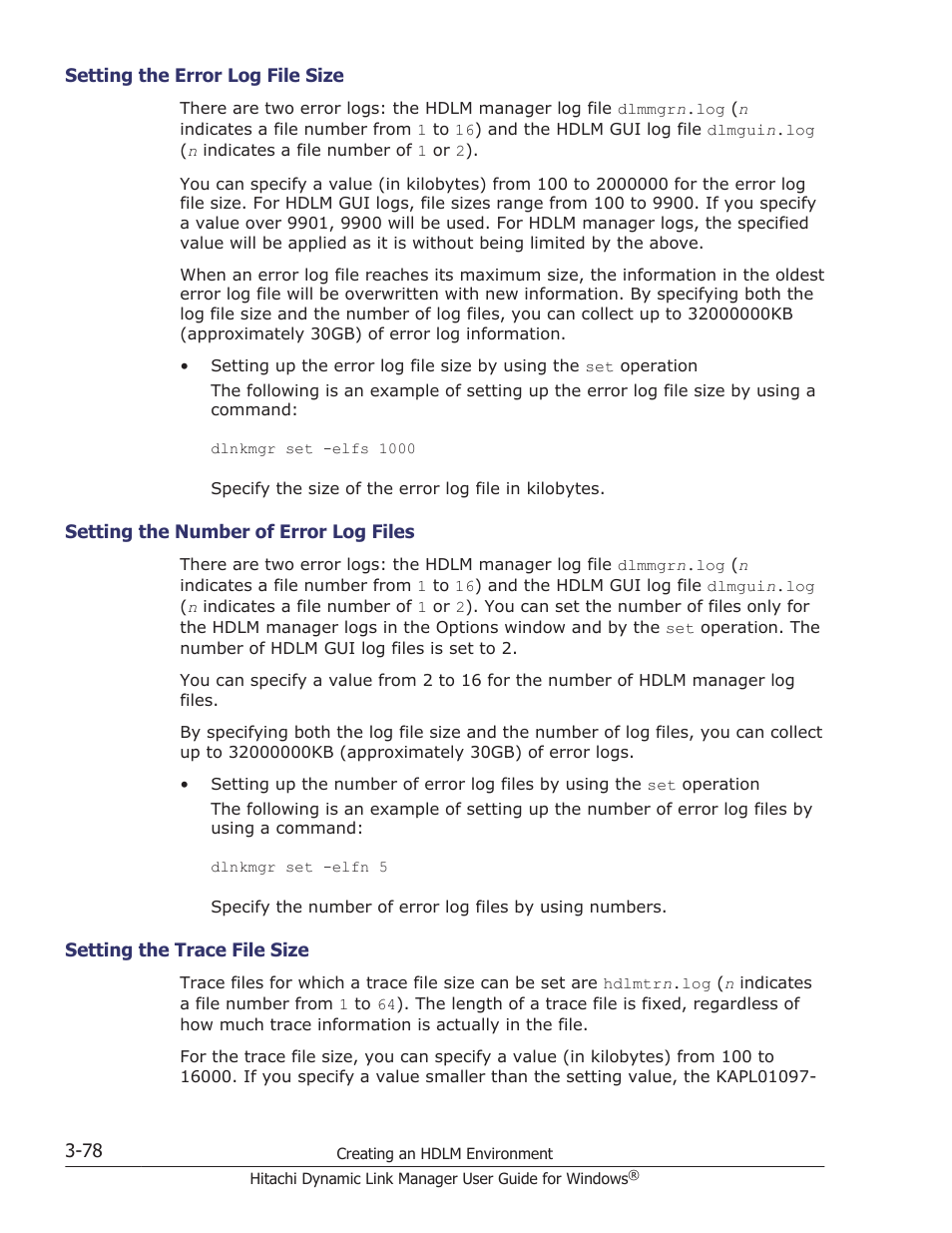 Setting the Error Log File Size

There are two error logs: the HDLM manager log file dlmmgrn.log (n indicates a file number from 1 to 16) and the HDLM GUI log file dlmguin.log (n indicates a file number of 1 or 2).

You can specify a value (in kilobytes) from 100 to 2000000 for the error log file size. For HDLM GUI logs, file sizes range from 100 to 9900. If you specify a value over 9901, 9900 will be used. For HDLM manager logs, the specified value will be applied as it is without being limited by the above.

When an error log file reaches its maximum size, the information in the oldest error log file will be overwritten with new information. By specifying both the log file size and the number of log files, you can collect up to 32000000KB (approximately 30GB) of error log information.

• Setting up the error log file size by using the set operation
The following is an example of setting up the error log file size by using a command:

dlnkmgr set -elfs 1000

Specify the size of the error log file in kilobytes.

Setting the Number of Error Log Files

There are two error logs: the HDLM manager log file dlmmgrn.log (n indicates a file number from 1 to 16) and the HDLM GUI log file dlmguin.log (n indicates a file number of 1 or 2). You can set the number of files only for the HDLM manager logs in the Options window and by the set operation. The number of HDLM GUI log files is set to 2.

You can specify a value from 2 to 16 for the number of HDLM manager log files.

By specifying both the log file size and the number of log files, you can collect up to 32000000KB (approximately 30GB) of error logs.

• Setting up the number of error log files by using the set operation
The following is an example of setting up the number of error log files by using a command:

dlnkmgr set -elfn 5

Specify the number of error log files by using numbers.

Setting the Trace File Size

Trace files for which a trace file size can be set are hdlmtrn.log (n indicates a file number from 1 to 64). The length of a trace file is fixed, regardless of how much trace information is actually in the file.

For the trace file size, you can specify a value (in kilobytes) from 100 to 16000. If you specify a value smaller than the setting value, the KAPL01097-

3-78 Creating an HDLM Environment
Hitachi Dynamic Link Manager User Guide for Windows®